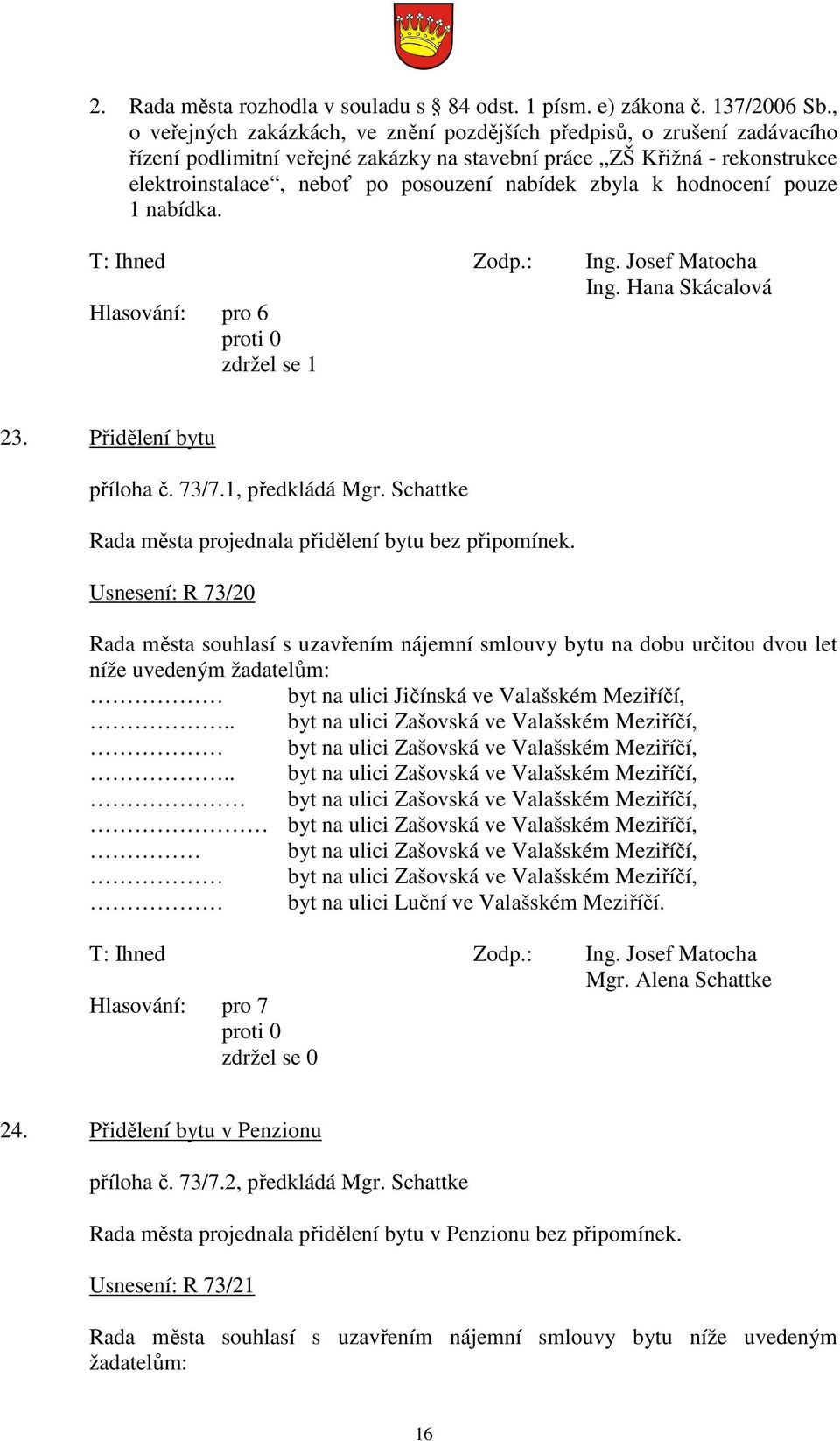 2. Rada města rozhodla v souladu s § 84 odst. 1 písm. e) zákona č. 137/2006 Sb., o veřejných zakázkách, ve znění pozdějších předpisů, o zrušení zadávacího řízení podlimitní veřejné zakázky na stavební práce „ZŠ Křižná - rekonstrukce elektroinstalace“, neboť po posouzení nabídek zbyla k hodnocení pouze 1 nabídka.

T: Ihned Zodp.: Ing. Josef Matocha
Ing. Hana Skácalová

Hlasování: pro 6
proti 0
zdržel se 1

23. Přidělení bytu

příloha č. 73/7.1, předkládá Mgr. Schattke

Rada města projednala přidělení bytu bez připomínek.

Usnesení: R 73/20

Rada města souhlasí s uzavřením nájemní smlouvy bytu na dobu určitou dvou let níže uvedeným žadatelům:
……………… byt na ulici Jičínská ve Valašském Meziříčí,
……………….. byt na ulici Zašovská ve Valašském Meziříčí,
……………… byt na ulici Zašovská ve Valašském Meziříčí,
……………….. byt na ulici Zašovská ve Valašském Meziříčí,
………………… byt na ulici Zašovská ve Valašském Meziříčí,
…………………… byt na ulici Zašovská ve Valašském Meziříčí,
…………… byt na ulici Zašovská ve Valašském Meziříčí,
……………… byt na ulici Zašovská ve Valašském Meziříčí,
……………… byt na ulici Luční ve Valašském Meziříčí.

T: Ihned Zodp.: Ing. Josef Matocha
Mgr. Alena Schattke

Hlasování: pro 7
proti 0
zdržel se 0

24. Přidělení bytu v Penzionu

příloha č. 73/7.2, předkládá Mgr. Schattke

Rada města projednala přidělení bytu v Penzionu bez připomínek.

Usnesení: R 73/21

Rada města souhlasí s uzavřením nájemní smlouvy bytu níže uvedeným žadatelům:

16